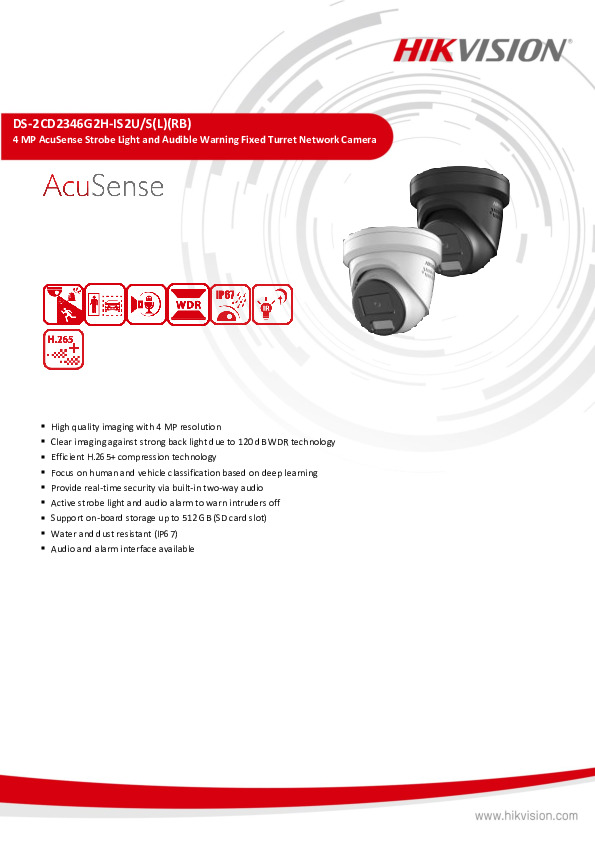 HIKVISION

DS-2CD2346G2H-IS2U/S(L)(RB)
4 MP AcuSense Strobe Light and Audible Warning Fixed Turret Network Camera

AcuSense

WDR
IP67
IR
H.265+

- High quality imaging with 4 MP resolution
- Clear imaging against strong back light due to 120 dB WDR technology
- Efficient H.265+ compression technology
- Focus on human and vehicle classification based on deep learning
- Provide real-time security via built-in two-way audio
- Active strobe light and audio alarm to warn intruders off
- Support on-board storage up to 512 GB (SD card slot)
- Water and dust resistant (IP67)
- Audio and alarm interface available

www.hikvision.com